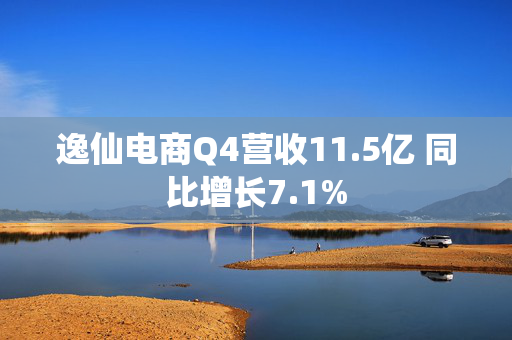 逸仙电商Q4营收11.5亿 同比增长7.1%